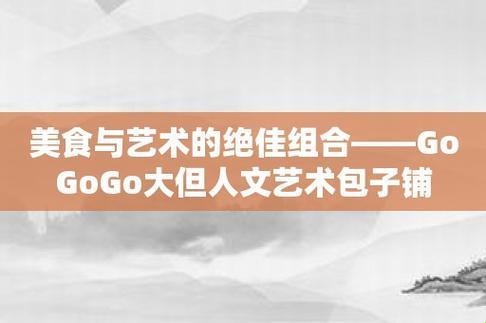 美食与艺术的绝佳组合——GoGoGo大但人文艺术包子铺